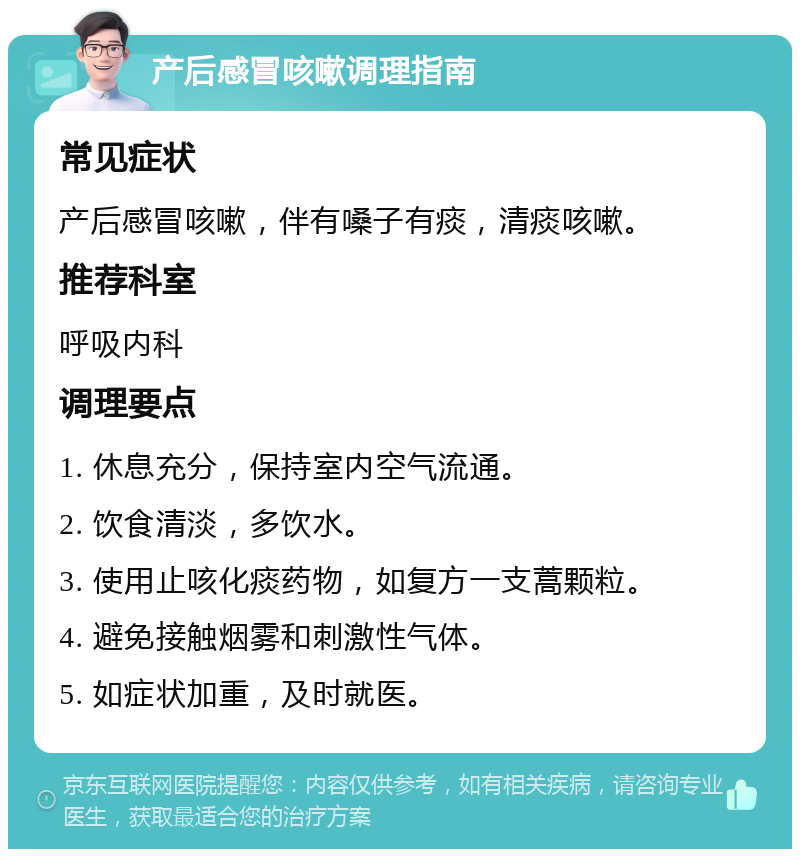 产后感冒咳嗽调理指南

常见症状

产后感冒咳嗽，伴有嗓子有痰，清痰咳嗽。

推荐科室

呼吸内科

调理要点

1. 休息充分，保持室内空气流通。

2. 饮食清淡，多饮水。

3. 使用止咳化痰药物，如复方一支蒿颗粒。

4. 避免接触烟雾和刺激性气体。

5. 如症状加重，及时就医。

京东互联网医院提醒您：内容仅供参考，如有相关疾病，请咨询专业医生，获取最适合您的治疗方案